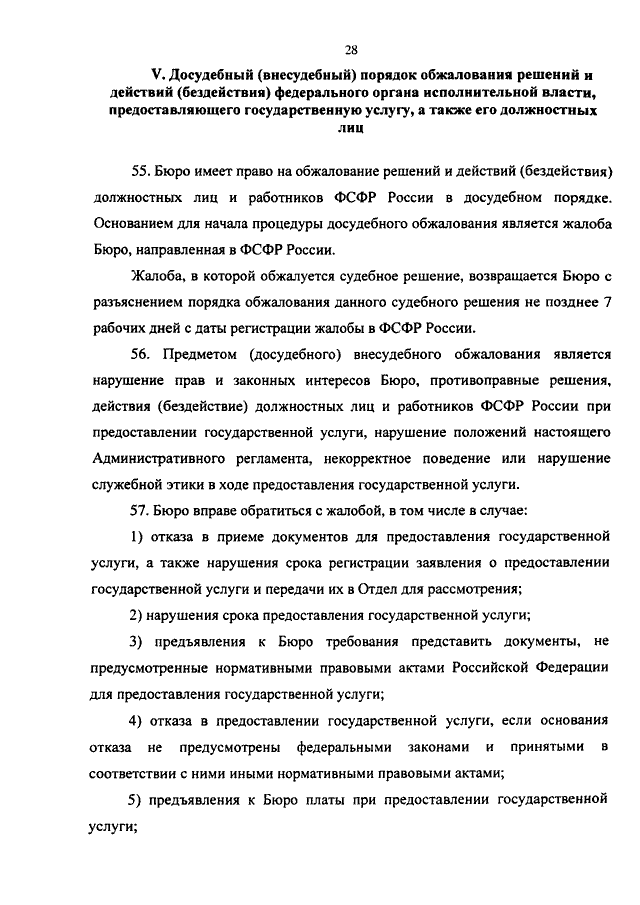 28

V. Досудебный (внесудебный) порядок обжалования решений и действий (бездействия) федерального органа исполнительной власти, предоставляющего государственную услугу, а также его должностных лиц

55. Бюро имеет право на обжалование решений и действий (бездействия) должностных лиц и работников ФСФР России в досудебном порядке. Основанием для начала процедуры досудебного обжалования является жалоба Бюро, направленная в ФСФР России.

Жалоба, в которой обжалуется судебное решение, возвращается Бюро с разъяснением порядка обжалования данного судебного решения не позднее 7 рабочих дней с даты регистрации жалобы в ФСФР России.

56. Предметом (досудебного) внесудебного обжалования является нарушение прав и законных интересов Бюро, противоправные решения, действия (бездействие) должностных лиц и работников ФСФР России при предоставлении государственной услуги, нарушение положений настоящего Административного регламента, некорректное поведение или нарушение служебной этики в ходе предоставления государственной услуги.

57. Бюро вправе обратиться с жалобой, в том числе в случае:

1) отказа в приеме документов для предоставления государственной услуги, а также нарушения срока регистрации заявления о предоставлении государственной услуги и передачи их в Отдел для рассмотрения;

2) нарушения срока предоставления государственной услуги;

3) предъявления к Бюро требования представить документы, не предусмотренные нормативными правовыми актами Российской Федерации для предоставления государственной услуги;

4) отказа в предоставлении государственной услуги, если основания отказа не предусмотрены федеральными законами и принятыми в соответствии с ними иными нормативными правовыми актами;

5) предъявления к Бюро платы при предоставлении государственной услуги;